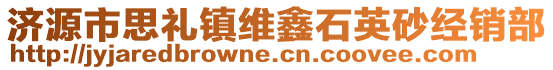 济源市思礼镇维鑫石英砂经销部
http://jyjaredbrowne.cn.coovee.com